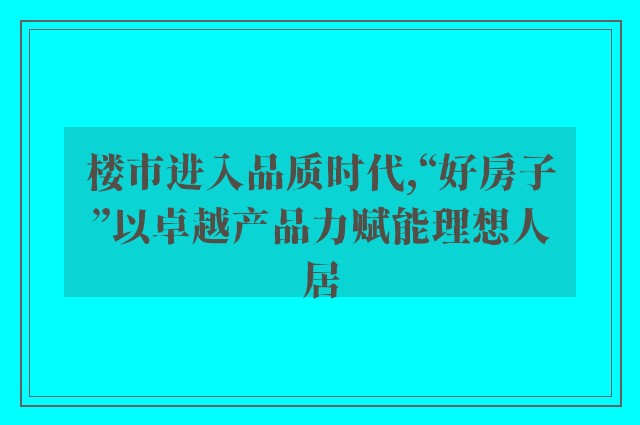 楼市进入品质时代,“好房子”以卓越产品力赋能理想人居